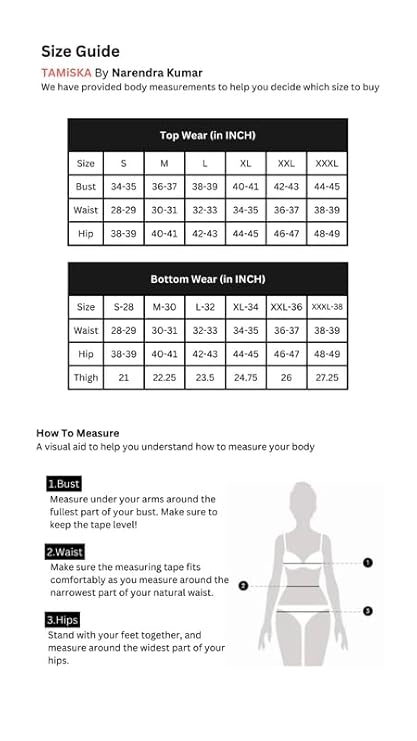 Size Guide
TAMiSKA By Narendra Kumar
We have provided body measurements to help you decide which size to buy

Top Wear (in INCH)

| Size | S | M | L | XL | XXL | XXXL |
|---|---|---|---|---|---|---|
| Bust | 34-35 | 36-37 | 38-39 | 40-41 | 42-43 | 44-45 |
| Waist | 28-29 | 30-31 | 32-33 | 34-35 | 36-37 | 38-39 |
| Hip | 38-39 | 40-41 | 42-43 | 44-45 | 46-47 | 48-49 |

Bottom Wear (in INCH)

| Size | S-28 | M-30 | L-32 | XL-34 | XXL-36 | XXXL-38 |
|---|---|---|---|---|---|---|
| Waist | 28-29 | 30-31 | 32-33 | 34-35 | 36-37 | 38-39 |
| Hip | 38-39 | 40-41 | 42-43 | 44-45 | 46-47 | 48-49 |
| Thigh | 21 | 22.25 | 23.5 | 24.75 | 26 | 27.25 |

How To Measure
A visual aid to help you understand how to measure your body

1.Bust
Measure under your arms around the fullest part of your bust. Make sure to keep the tape level!

2.Waist
Make sure the measuring tape fits comfortably as you measure around the narrowest part of your natural waist.

3.Hips
Stand with your feet together, and measure around the widest part of your hips.

1
2
3